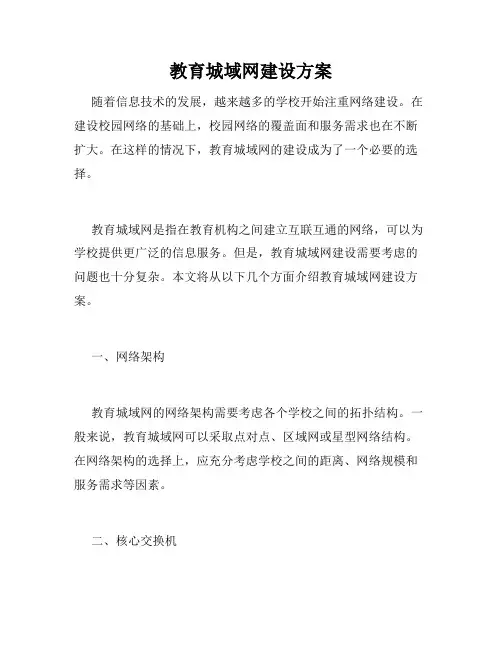 教育城域网建设方案

随着信息技术的发展，越来越多的学校开始注重网络建设。在建设校园网络的基础上，校园网络的覆盖面和服务需求也在不断扩大。在这样的情况下，教育城域网的建设成为了一个必要的选择。

教育城域网是指在教育机构之间建立互联互通的网络，可以为学校提供更广泛的信息服务。但是，教育城域网建设需要考虑的问题也十分复杂。本文将从以下几个方面介绍教育城域网建设方案。

一、网络架构

教育城域网的网络架构需要考虑各个学校之间的拓扑结构。一般来说，教育城域网可以采取点对点、区域网或星型网络结构。在网络架构的选择上，应充分考虑学校之间的距离、网络规模和服务需求等因素。

二、核心交换机